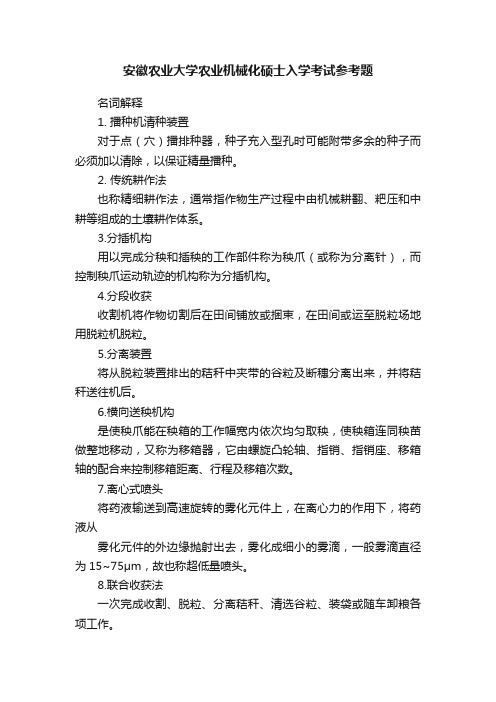 安徽农业大学农业机械化硕士入学考试参考题

名词解释

1. 播种机清种装置

对于点（穴）播排种器，种子充入型孔时可能附带多余的种子而必须加以清除，以保证精量播种。

2. 传统耕作法

也称精细耕作法，通常指作物生产过程中由机械耕翻、耙压和中耕等组成的土壤耕作体系。

3.分插机构

用以完成分秧和插秧的工作部件称为秧爪（或称为分离针），而控制秧爪运动轨迹的机构称为分插机构。

4.分段收获

收割机将作物切割后在田间铺放或捆束，在田间或运至脱粒场地用脱粒机脱粒。

5.分离装置

将从脱粒装置排出的秸秆中夹带的谷粒及断穗分离出来，并将秸秆送往机后。

6.横向送秧机构

是使秧爪能在秧箱的工作幅宽内依次均匀取秧，使秧箱连同秧苗做整地移动，又称为移箱器，它由螺旋凸轮轴、指销、指销座、移箱轴的配合来控制移箱距离、行程及移箱次数。

7.离心式喷头

将药液输送到高速旋转的雾化元件上，在离心力的作用下，将药液从

雾化元件的外边缘抛射出去，雾化成细小的雾滴，一般雾滴直径为 15~75μm，故也称超低量喷头。

8.联合收获法

一次完成收割、脱粒、分离秸秆、清选谷粒、装袋或随车卸粮各项工作。